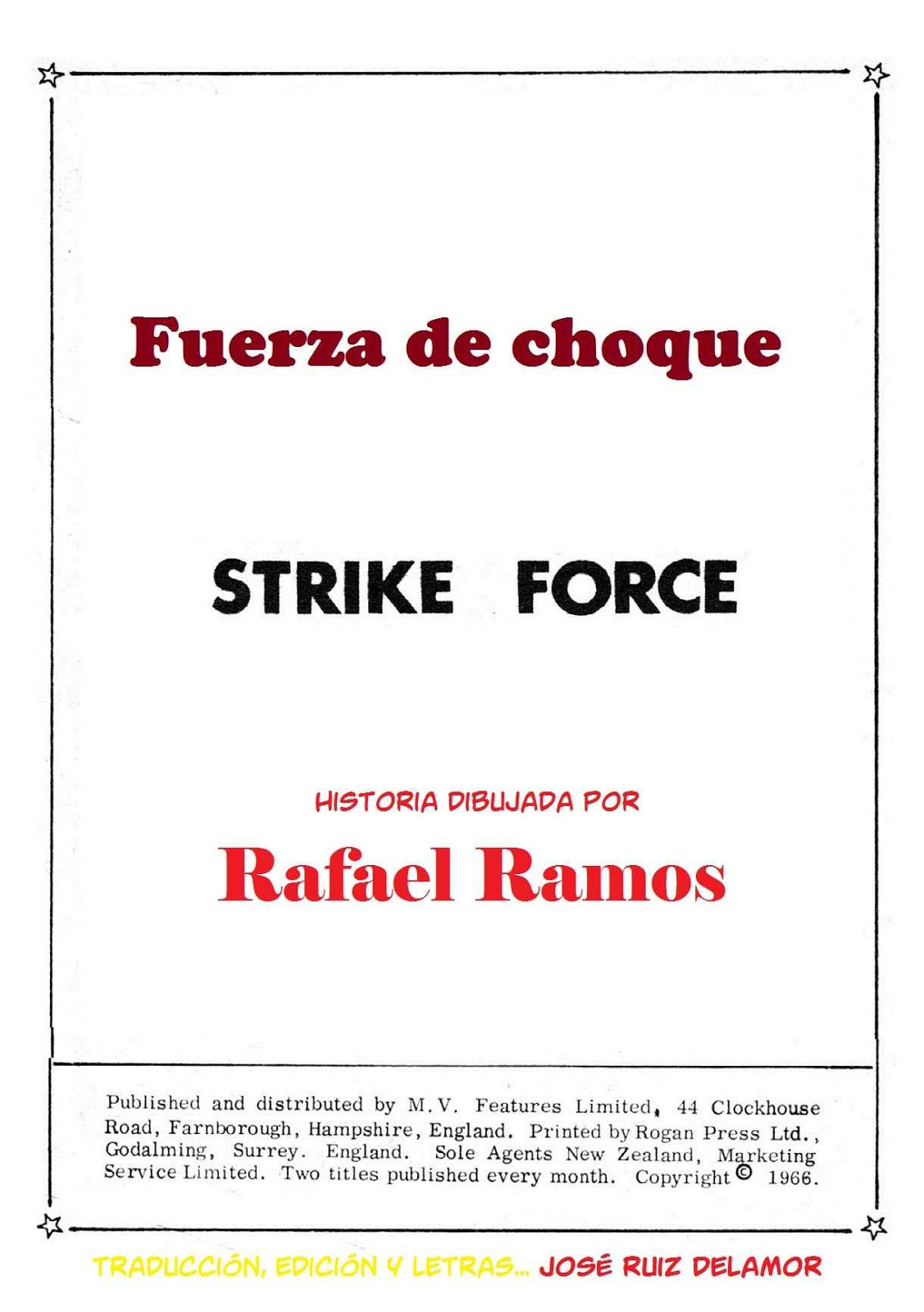 Fuerza de choque

STRIKE FORCE

HISTORIA DIBUJADA POR

Rafael Ramos

Published and distributed by M.V. Features Limited, 44 Clockhouse Road, Farnborough, Hampshire, England. Printed by Rogan Press Ltd., Godalming, Surrey. England. Sole Agents New Zealand, Marketing Service Limited. Two titles published every month. Copyright © 1966.

TRADUCCIÓN, EDICIÓN Y LETRAS... JOSÉ RUIZ DELAMOR